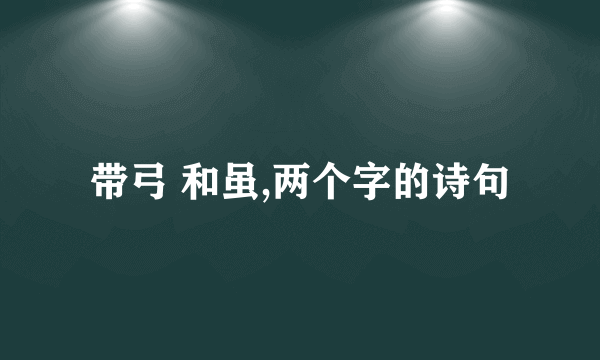 带弓 和虽,两个字的诗句